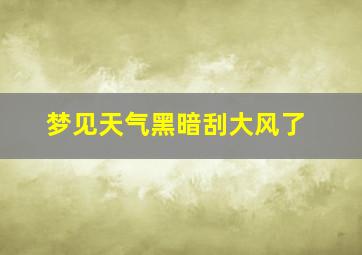 梦见天气黑暗刮大风了